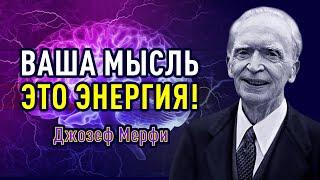 ВАША МЫСЛЬ
ЭТО ЭНЕРГИЯ!
Джозеф Мерфи